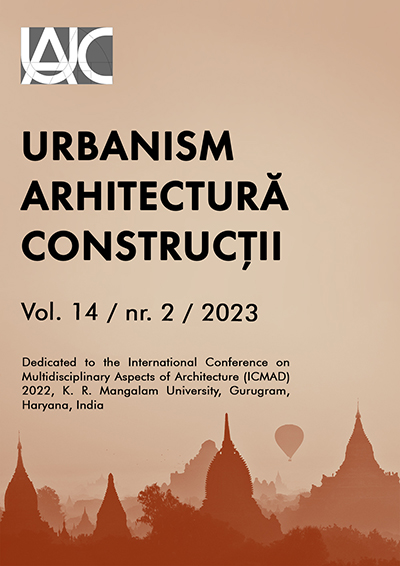 UAC

URBANISM
ARHITECTURĂ
CONSTRUCȚII

Vol. 14 / nr. 2 / 2023

Dedicated to the International Conference on Multidisciplinary Aspects of Architecture (ICMAD) 2022, K. R. Mangalam University, Gurugram, Haryana, India